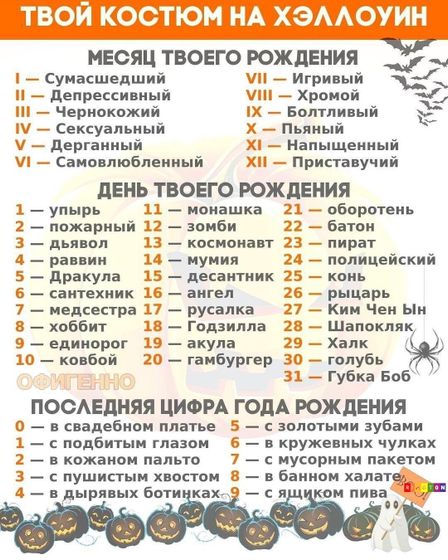 ТВОЙ КОСТЮМ НА ХЭЛЛОУИН

МЕСЯЦ ТВОЕГО РОЖДЕНИЯ

I — Сумасшедший
II — Депрессивный
III — Чернокожий
IV — Сексуальный
V — Дерганный
VI — Самовлюбленный

VII — Игривый
VIII — Хромой
IX — Болтливый
X — Пьяный
XI — Напыщенный
XII — Приставучий

ДЕНЬ ТВОЕГО РОЖДЕНИЯ

1 — упырь
2 — пожарный
3 — дьявол
4 — раввин
5 — Дракула
6 — сантехник
7 — медсестра
8 — хоббит
9 — единорог
10 — ковбой

11 — монашка
12 — зомби
13 — космонавт
14 — мумия
15 — десантник
16 — ангел
17 — русалка
18 — Годзилла
19 — акула
20 — гамбургер

21 — оборотень
22 — батон
23 — пират
24 — полицейский
25 — конь
26 — рыцарь
27 — Ким Чен Ын
28 — Шапокляк
29 — Халк
30 — голубь
31 — Губка Боб

ОФИГЕННО

ПОСЛЕДНЯЯ ЦИФРА ГОДА РОЖДЕНИЯ

0 — в свадебном платье
1 — с подбитым глазом
2 — в кожаном пальто
3 — с пушистым хвостом
4 — в дырявых ботинках

5 — с золотыми зубами
6 — в кружевных чулках
7 — с мусорным пакетом
8 — в банном халате
9 — с ящиком пива